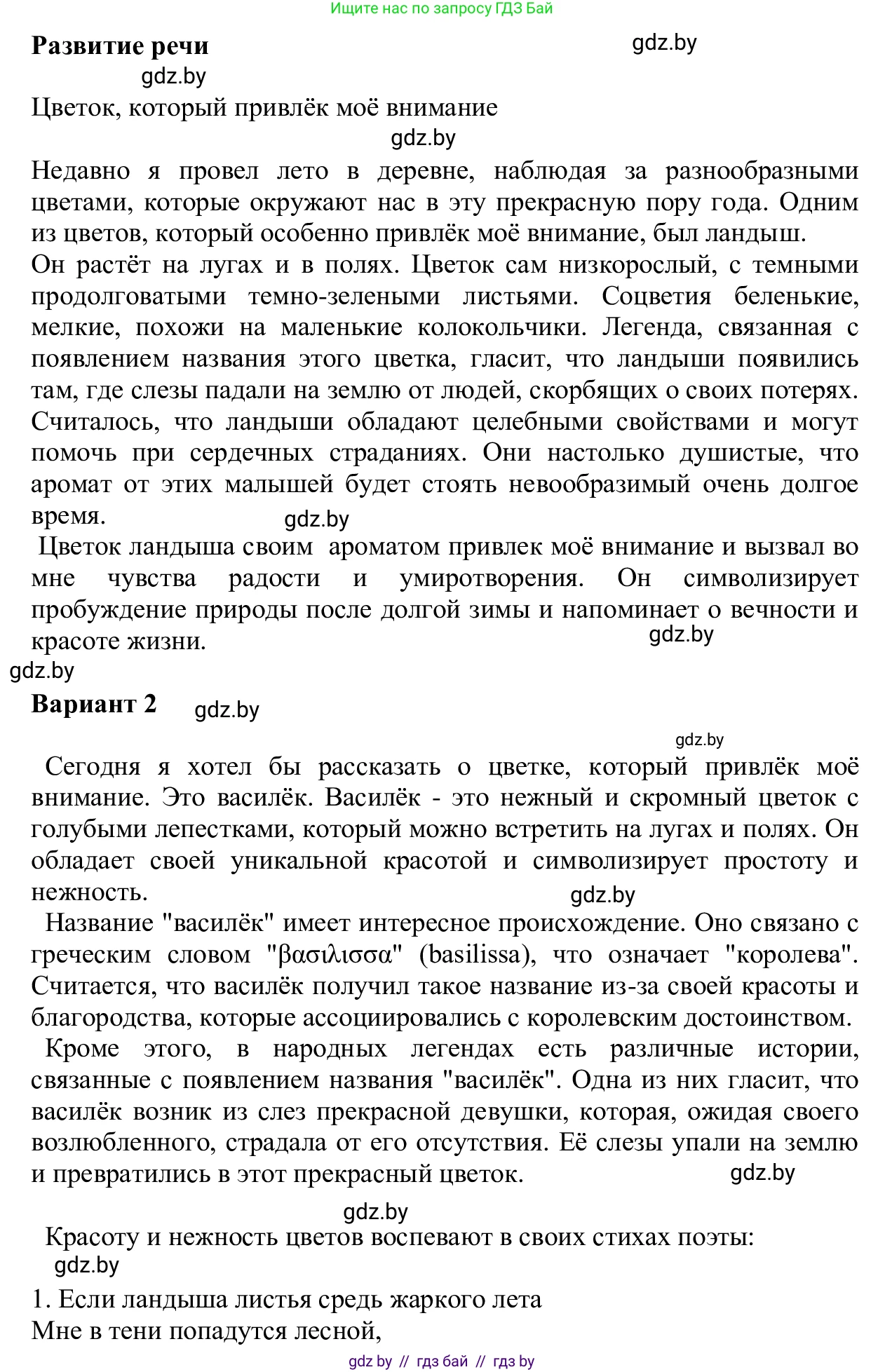 Ищите нас по запросу ГДЗ Бай

Развитие речи

gdz.by

gdz.by

Цветок, который привлёк моё внимание

gdz.by

Недавно я провел лето в деревне, наблюдая за разнообразными цветами, которые окружают нас в эту прекрасную пору года. Одним из цветов, который особенно привлёк моё внимание, был ландыш.
Он растёт на лугах и в полях. Цветок сам низкорослый, с темными продолговатыми темно-зелеными листьями. Соцветия беленькие, мелкие, похожи на маленькие колокольчики. Легенда, связанная с появлением названия этого цветка, гласит, что ландыши появились там, где слезы падали на землю от людей, скорбящих о своих потерях. Считалось, что ландыши обладают целебными свойствами и могут помочь при сердечных страданиях. Они настолько душистые, что аромат от этих малышей будет стоять невообразимый очень долгое время.

gdz.by

Цветок ландыша своим ароматом привлек моё внимание и вызвал во мне чувства радости и умиротворения. Он символизирует пробуждение природы после долгой зимы и напоминает о вечности и красоте жизни.

gdz.by

gdz.by

Вариант 2

gdz.by

gdz.by

Сегодня я хотел бы рассказать о цветке, который привлёк моё внимание. Это василёк. Василёк - это нежный и скромный цветок с голубыми лепестками, который можно встретить на лугах и полях. Он обладает своей уникальной красотой и символизирует простоту и нежность.

gdz.by

Название "василёк" имеет интересное происхождение. Оно связано с греческим словом "βασιλισσα" (basilissa), что означает "королева". Считается, что василёк получил такое название из-за своей красоты и благородства, которые ассоциировались с королевским достоинством.
Кроме этого, в народных легендах есть различные истории, связанные с появлением названия "василёк". Одна из них гласит, что василёк возник из слез прекрасной девушки, которая, ожидая своего возлюбленного, страдала от его отсутствия. Её слезы упали на землю и превратились в этот прекрасный цветок.

gdz.by

gdz.by

Красоту и нежность цветов воспевают в своих стихах поэты:

gdz.by

1. Если ландыша листья средь жаркого лета
Мне в тени попадутся лесной,

gdz by // гдз бай // гдз by